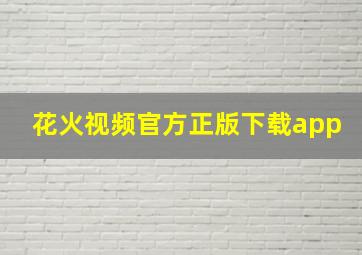 花火视频官方正版下载app